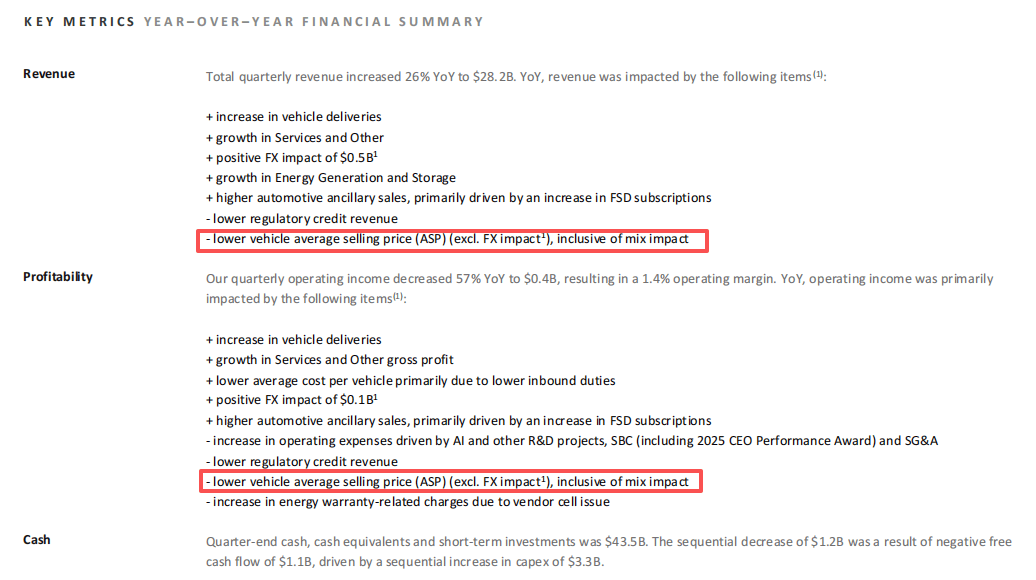 KEY METRICS YEAR–OVER–YEAR FINANCIAL SUMMARY

Revenue

Total quarterly revenue increased 26% YoY to $28.2B. YoY, revenue was impacted by the following items$^{(1)}$:

+ increase in vehicle deliveries
+ growth in Services and Other
+ positive FX impact of $0.5B$^{1}$
+ growth in Energy Generation and Storage
+ higher automotive ancillary sales, primarily driven by an increase in FSD subscriptions
- lower regulatory credit revenue
- lower vehicle average selling price (ASP) (excl. FX impact$^{1}$), inclusive of mix impact

Profitability

Our quarterly operating income decreased 57% YoY to $0.4B, resulting in a 1.4% operating margin. YoY, operating income was primarily impacted by the following items$^{(1)}$:

+ increase in vehicle deliveries
+ growth in Services and Other gross profit
+ lower average cost per vehicle primarily due to lower inbound duties
+ positive FX impact of $0.1B$^{1}$
+ higher automotive ancillary sales, primarily driven by an increase in FSD subscriptions
- increase in operating expenses driven by AI and other R&D projects, SBC (including 2025 CEO Performance Award) and SG&A
- lower regulatory credit revenue
- lower vehicle average selling price (ASP) (excl. FX impact$^{1}$), inclusive of mix impact
- increase in energy warranty-related charges due to vendor cell issue

Cash

Quarter-end cash, cash equivalents and short-term investments was $43.5B. The sequential decrease of $1.2B was a result of negative free cash flow of $1.1B, driven by a sequential increase in capex of $3.3B.